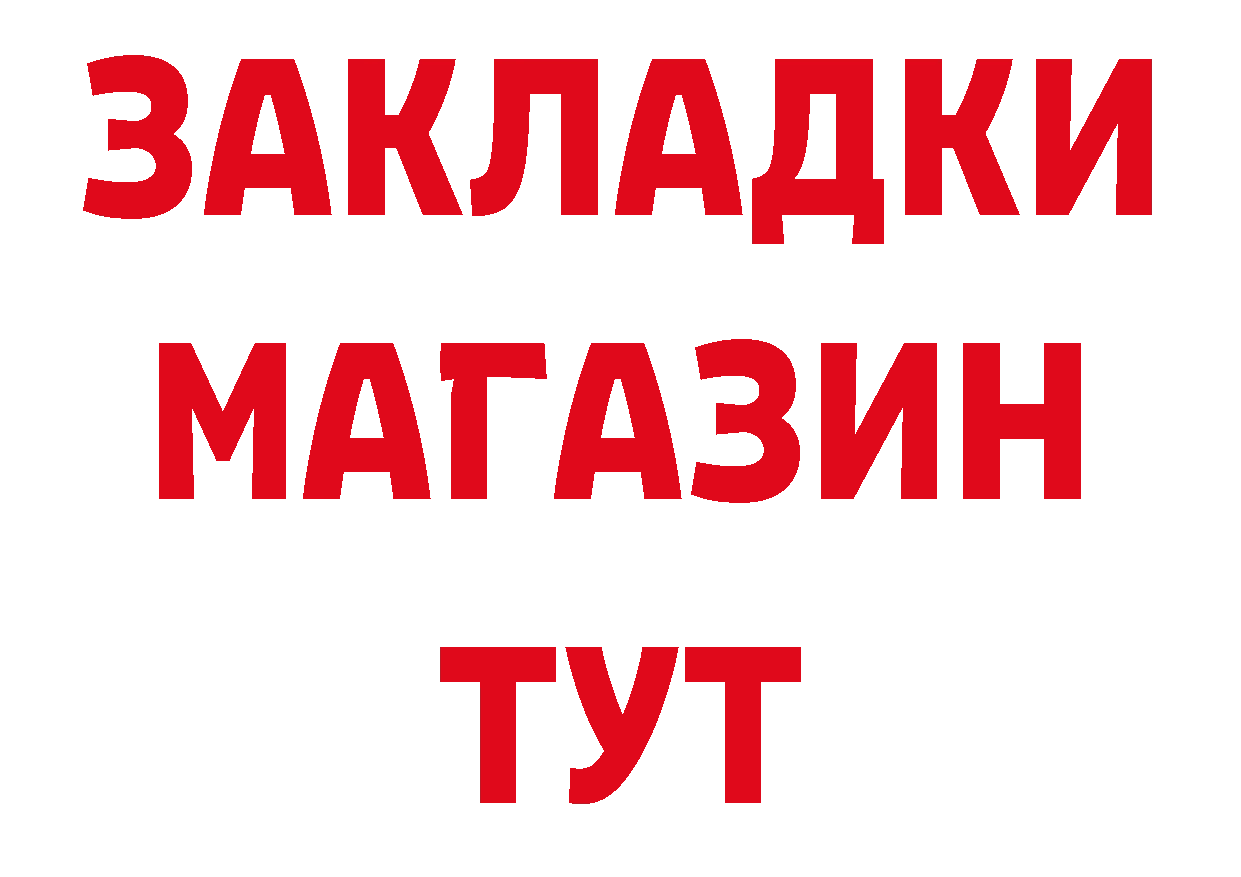 ЗАКЛАДКИ
МАГАЗИН
ТУТ